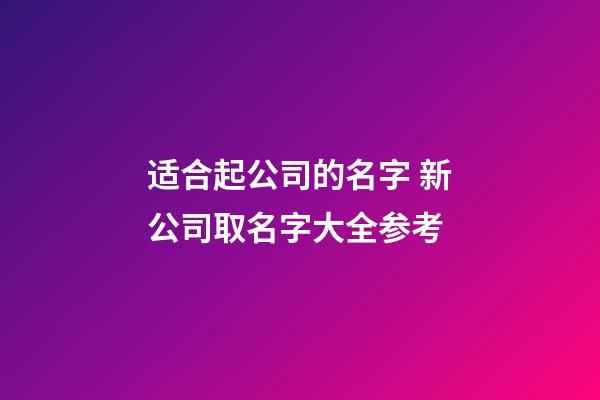 适合起公司的名字 新公司取名字大全参考